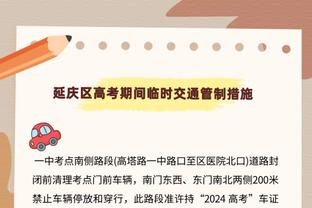 延庆区高考期间临时交通管制措施

一中考点南侧路段(高塔路一中路口至区医院北口)道路封闭前清理考点门前车辆，南门东西、东门南北两侧200米禁止车辆停放和穿行，此路段准许持“2024 高考”车证